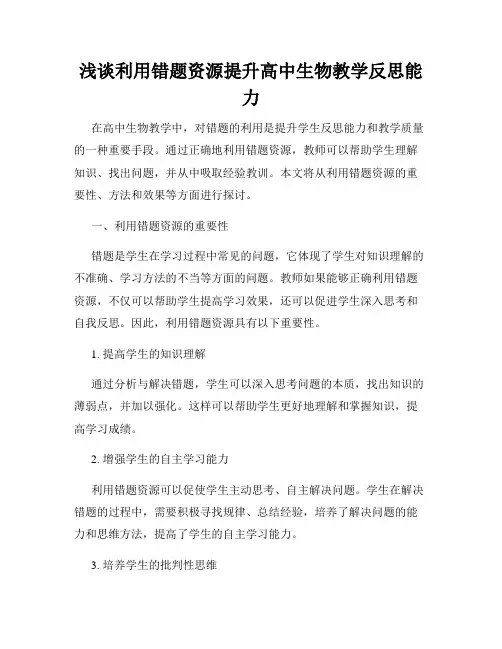 浅谈利用错题资源提升高中生物教学反思能力

在高中生物教学中，对错题的利用是提升学生反思能力和教学质量的一种重要手段。通过正确地利用错题资源，教师可以帮助学生理解知识、找出问题，并从中吸取经验教训。本文将从利用错题资源的重要性、方法和效果等方面进行探讨。

一、利用错题资源的重要性

错题是学生在学习过程中常见的问题，它体现了学生对知识理解的不准确、学习方法的不当等方面的问题。教师如果能够正确利用错题资源，不仅可以帮助学生提高学习效果，还可以促进学生深入思考和自我反思。因此，利用错题资源具有以下重要性。

1. 提高学生的知识理解

通过分析与解决错题，学生可以深入思考问题的本质，找出知识的薄弱点，并加以强化。这样可以帮助学生更好地理解和掌握知识，提高学习成绩。

2. 增强学生的自主学习能力

利用错题资源可以促使学生主动思考、自主解决问题。学生在解决错题的过程中，需要积极寻找规律、总结经验，培养了解决问题的能力和思维方法，提高了学生的自主学习能力。

3. 培养学生的批判性思维